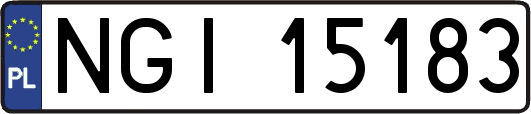 PL
NGI 15183